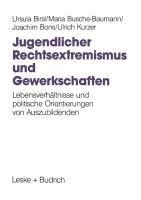 Ursula Birsl/Maria Busche-Baumann/
Joachim Bons/Ulrich Kurzer

Jugendlicher Rechtsextremismus und Gewerkschaften

Lebensverhältnisse und politische Orientierungen von Auszubildenden

Leske + Budrich